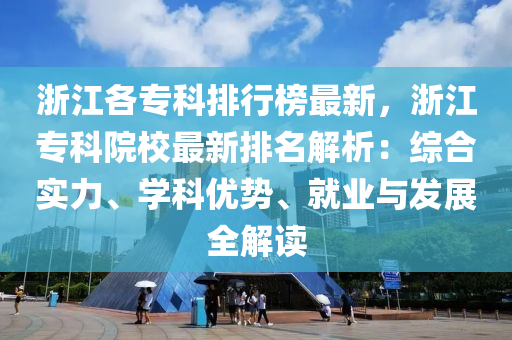 浙江各专科排行榜最新，浙江专科院校最新排名解析：综合实力、学科优势、就业与发展全解读